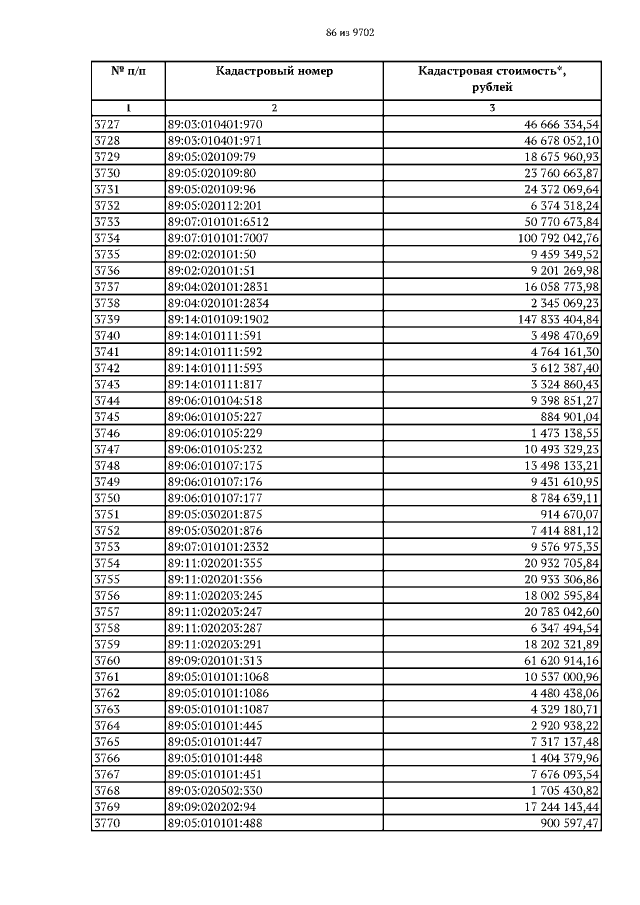 86 из 9702

| № п/п | Кадастровый номер | Кадастровая стоимость*, рублей |
|---|---|---|
| 1 | 2 | 3 |
| 3727 | 89:03:010401:970 | 46 666 334,54 |
| 3728 | 89:03:010401:971 | 46 678 052,10 |
| 3729 | 89:05:020109:79 | 18 675 960,93 |
| 3730 | 89:05:020109:80 | 23 760 663,87 |
| 3731 | 89:05:020109:96 | 24 372 069,64 |
| 3732 | 89:05:020112:201 | 6 374 318,24 |
| 3733 | 89:07:010101:6512 | 50 770 673,84 |
| 3734 | 89:07:010101:7007 | 100 792 042,76 |
| 3735 | 89:02:020101:50 | 9 459 349,52 |
| 3736 | 89:02:020101:51 | 9 201 269,98 |
| 3737 | 89:04:020101:2831 | 16 058 773,98 |
| 3738 | 89:04:020101:2834 | 2 345 069,23 |
| 3739 | 89:14:010109:1902 | 147 833 404,84 |
| 3740 | 89:14:010111:591 | 3 498 470,69 |
| 3741 | 89:14:010111:592 | 4 764 161,30 |
| 3742 | 89:14:010111:593 | 3 612 387,40 |
| 3743 | 89:14:010111:817 | 3 324 860,43 |
| 3744 | 89:06:010104:518 | 9 398 851,27 |
| 3745 | 89:06:010105:227 | 884 901,04 |
| 3746 | 89:06:010105:229 | 1 473 138,55 |
| 3747 | 89:06:010105:232 | 10 493 329,23 |
| 3748 | 89:06:010107:175 | 13 498 133,21 |
| 3749 | 89:06:010107:176 | 9 431 610,95 |
| 3750 | 89:06:010107:177 | 8 784 639,11 |
| 3751 | 89:05:030201:875 | 914 670,07 |
| 3752 | 89:05:030201:876 | 7 414 881,12 |
| 3753 | 89:07:010101:2332 | 9 576 975,35 |
| 3754 | 89:11:020201:355 | 20 932 705,84 |
| 3755 | 89:11:020201:356 | 20 933 306,86 |
| 3756 | 89:11:020203:245 | 18 002 595,84 |
| 3757 | 89:11:020203:247 | 20 783 042,60 |
| 3758 | 89:11:020203:287 | 6 347 494,54 |
| 3759 | 89:11:020203:291 | 18 202 321,89 |
| 3760 | 89:09:020101:313 | 61 620 914,16 |
| 3761 | 89:05:010101:1068 | 10 537 000,96 |
| 3762 | 89:05:010101:1086 | 4 480 438,06 |
| 3763 | 89:05:010101:1087 | 4 329 180,71 |
| 3764 | 89:05:010101:445 | 2 920 938,22 |
| 3765 | 89:05:010101:447 | 7 317 137,48 |
| 3766 | 89:05:010101:448 | 1 404 379,96 |
| 3767 | 89:05:010101:451 | 7 676 093,54 |
| 3768 | 89:03:020502:330 | 1 705 430,82 |
| 3769 | 89:09:020202:94 | 17 244 143,44 |
| 3770 | 89:05:010101:488 | 900 597,47 |